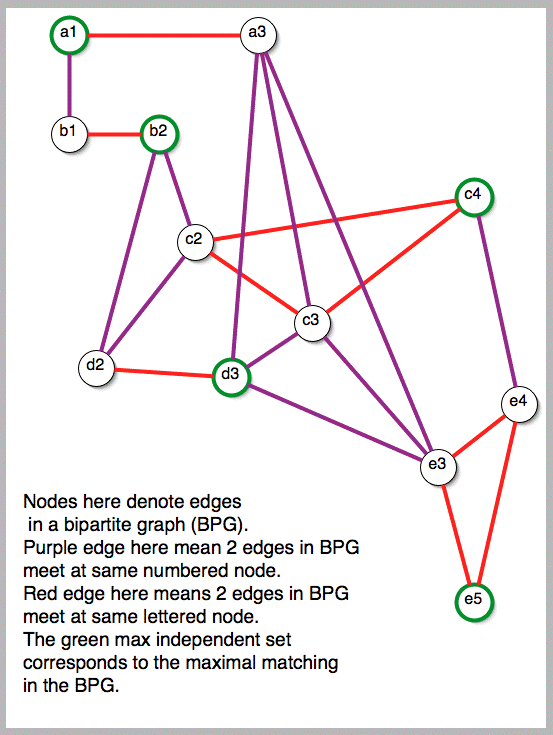 a1
a3
b1
b2
c4
c2
c3
d2
d3
e4
e3
e5

Nodes here denote edges in a bipartite graph (BPG).
Purple edge here mean 2 edges in BPG meet at same numbered node.
Red edge here means 2 edges in BPG meet at same lettered node.
The green max independent set corresponds to the maximal matching in the BPG.